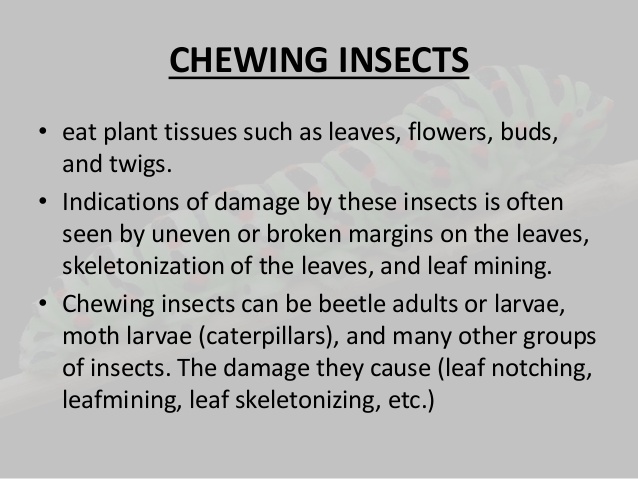 CHEWING INSECTS

• eat plant tissues such as leaves, flowers, buds, and twigs.
• Indications of damage by these insects is often seen by uneven or broken margins on the leaves, skeletonization of the leaves, and leaf mining.
• Chewing insects can be beetle adults or larvae, moth larvae (caterpillars), and many other groups of insects. The damage they cause (leaf notching, leafmining, leaf skeletonizing, etc.)